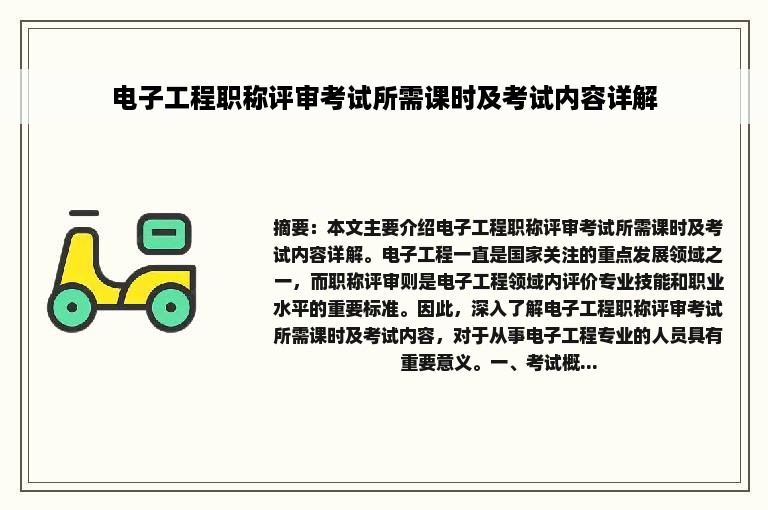 电子工程职称评审考试所需课时及考试内容详解

摘要：本文主要介绍电子工程职称评审考试所需课时及考试内容详解。电子工程一直是国家关注的重点发展领域之一，而职称评审则是电子工程领域内评价专业技能和职业水平的重要标准。因此，深入了解电子工程职称评审考试所需课时及考试内容，对于从事电子工程专业的人员具有重要意义。一、考试概...